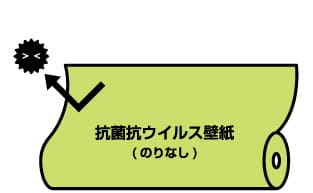 抗菌抗ウイルス壁紙
（のりなし）